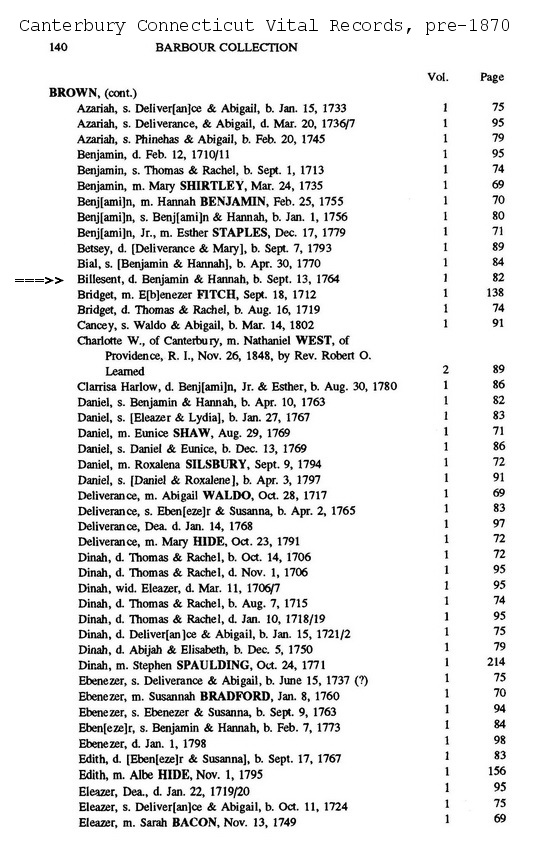 Canterbury Connecticut Vital Records, pre-1870

140 BARBOUR COLLECTION

| | Vol. | Page |
|---|---|---|
| BROWN, (cont.) | | |
| Azariah, s. Deliver[an]ce & Abigail, b. Jan. 15, 1733 | 1 | 75 |
| Azariah, s. Deliverance, & Abigail, d. Mar. 20, 1736/7 | 1 | 95 |
| Azariah, s. Phinehas & Abigail, b. Feb. 20, 1745 | 1 | 79 |
| Benjamin, d. Feb. 12, 1710/11 | 1 | 95 |
| Benjamin, s. Thomas & Rachel, b. Sept. 1, 1713 | 1 | 74 |
| Benjamin, m. Mary SHIRTLEY, Mar. 24, 1735 | 1 | 69 |
| Benj[ami]n, m. Hannah BENJAMIN, Feb. 25, 1755 | 1 | 70 |
| Benj[ami]n, s. Benj[ami]n & Hannah, b. Jan. 1, 1756 | 1 | 80 |
| Benj[ami]n, Jr., m. Esther STAPLES, Dec. 17, 1779 | 1 | 71 |
| Betsey, d. [Deliverance & Mary], b. Sept. 7, 1793 | 1 | 89 |
| Bial, s. [Benjamin & Hannah], b. Apr. 30, 1770 | 1 | 84 |
| ===>> Billesent, d. Benjamin & Hannah, b. Sept. 13, 1764 | 1 | 82 |
| Bridget, m. E[b]enezer FITCH, Sept. 18, 1712 | 1 | 138 |
| Bridget, d. Thomas & Rachel, b. Aug. 16, 1719 | 1 | 74 |
| Cancey, s. Waldo & Abigail, b. Mar. 14, 1802 | 1 | 91 |
| Charlotte W., of Canterbury, m. Nathaniel WEST, of Providence, R. I., Nov. 26, 1848, by Rev. Robert O. Learned | 2 | 89 |
| Clarrisa Harlow, d. Benj[ami]n, Jr. & Esther, b. Aug. 30, 1780 | 1 | 86 |
| Daniel, s. Benjamin & Hannah, b. Apr. 10, 1763 | 1 | 82 |
| Daniel, s. [Eleazer & Lydia], b. Jan. 27, 1767 | 1 | 83 |
| Daniel, m. Eunice SHAW, Aug. 29, 1769 | 1 | 71 |
| Daniel, s. Daniel & Eunice, b. Dec. 13, 1769 | 1 | 86 |
| Daniel, m. Roxalena SILSBURY, Sept. 9, 1794 | 1 | 72 |
| Daniel, s. [Daniel & Roxalene], b. Apr. 3, 1797 | 1 | 91 |
| Deliverance, m. Abigail WALDO, Oct. 28, 1717 | 1 | 69 |
| Deliverance, s. Eben[eze]r & Susanna, b. Apr. 2, 1765 | 1 | 83 |
| Deliverance, Dea. d. Jan. 14, 1768 | 1 | 97 |
| Deliverance, m. Mary HIDE, Oct. 23, 1791 | 1 | 72 |
| Dinah, d. Thomas & Rachel, b. Oct. 14, 1706 | 1 | 72 |
| Dinah, d. Thomas & Rachel, d. Nov. 1, 1706 | 1 | 95 |
| Dinah, wid. Eleazer, d. Mar. 11, 1706/7 | 1 | 95 |
| Dinah, d. Thomas & Rachel, b. Aug. 7, 1715 | 1 | 74 |
| Dinah, d. Thomas & Rachel, d. Jan. 10, 1718/19 | 1 | 95 |
| Dinah, d. Deliver[an]ce & Abigail, b. Jan. 15, 1721/2 | 1 | 75 |
| Dinah, d. Abijah & Elisabeth, b. Dec. 5, 1750 | 1 | 79 |
| Dinah, m. Stephen SPAULDING, Oct. 24, 1771 | 1 | 214 |
| Ebenezer, s. Deliverance & Abigail, b. June 15, 1737 (?) | 1 | 75 |
| Ebenezer, m. Susannah BRADFORD, Jan. 8, 1760 | 1 | 70 |
| Ebenezer, s. Ebenezer & Susanna, b. Sept. 9, 1763 | 1 | 94 |
| Eben[eze]r, s. Benjamin & Hannah, b. Feb. 7, 1773 | 1 | 84 |
| Ebenezer, d. Jan. 1, 1798 | 1 | 98 |
| Edith, d. [Eben[eze]r & Susanna], b. Sept. 17, 1767 | 1 | 83 |
| Edith, m. Albe HIDE, Nov. 1, 1795 | 1 | 156 |
| Eleazer, Dea., d. Jan. 22, 1719/20 | 1 | 95 |
| Eleazer, s. Deliver[an]ce & Abigail, b. Oct. 11, 1724 | 1 | 75 |
| Eleazer, m. Sarah BACON, Nov. 13, 1749 | 1 | 69 |